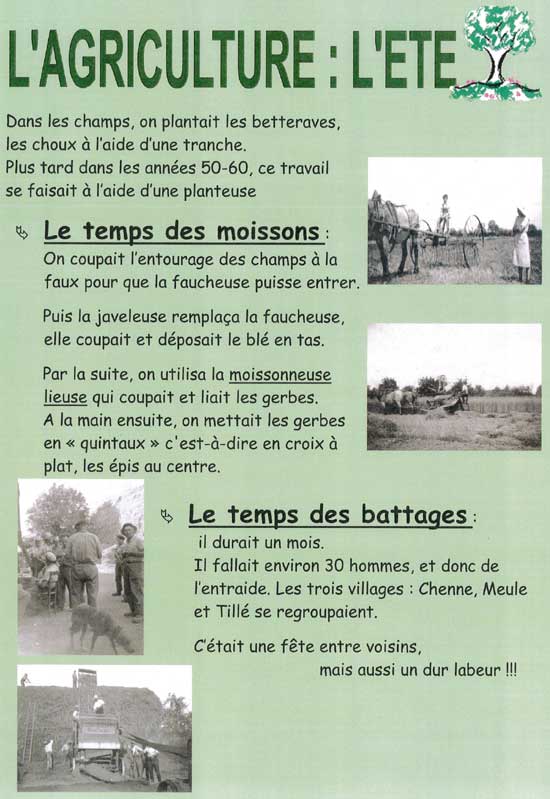 L'AGRICULTURE : L'ETE

Dans les champs, on plantait les betteraves, les choux à l'aide d'une tranche.
Plus tard dans les années 50-60, ce travail se faisait à l'aide d'une planteuse

Le temps des moissons :
On coupait l'entourage des champs à la faux pour que la faucheuse puisse entrer.

Puis la javeleuse remplaça la faucheuse, elle coupait et déposait le blé en tas.

Par la suite, on utilisa la moissonneuse lieuse qui coupait et liait les gerbes.
A la main ensuite, on mettait les gerbes en « quintaux » c'est-à-dire en croix à plat, les épis au centre.

Le temps des battages :
il durait un mois.
Il fallait environ 30 hommes, et donc de l'entraide. Les trois villages : Chenne, Meule et Tillé se regroupaient.

C'était une fête entre voisins,
mais aussi un dur labeur !!!